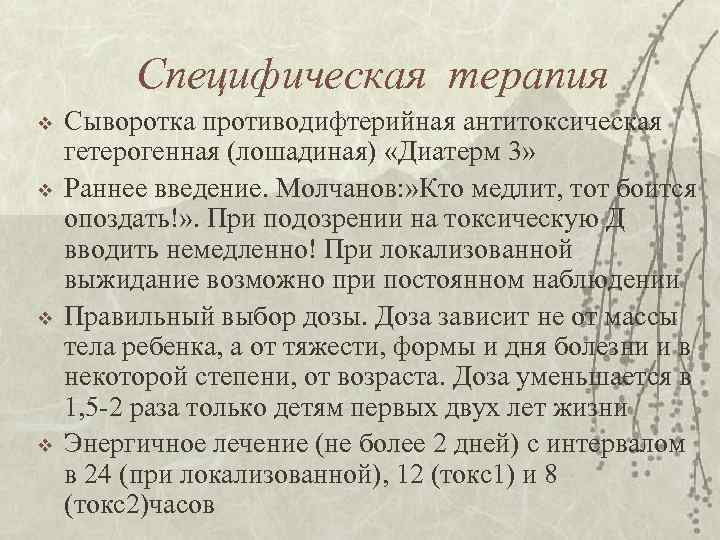 Специфическая терапия

❖ Сыворотка противодифтерийная антитоксическая гетерогенная (лошадиная) «Диатерм 3»

❖ Раннее введение. Молчанов:»Кто медлит, тот боится опоздать!». При подозрении на токсическую Д вводить немедленно! При локализованной выжидание возможно при постоянном наблюдении

❖ Правильный выбор дозы. Доза зависит не от массы тела ребенка, а от тяжести, формы и дня болезни и в некоторой степени, от возраста. Доза уменьшается в 1,5-2 раза только детям первых двух лет жизни

❖ Энергичное лечение (не более 2 дней) с интервалом в 24 (при локализованной), 12 (токс1) и 8 (токс2)часов